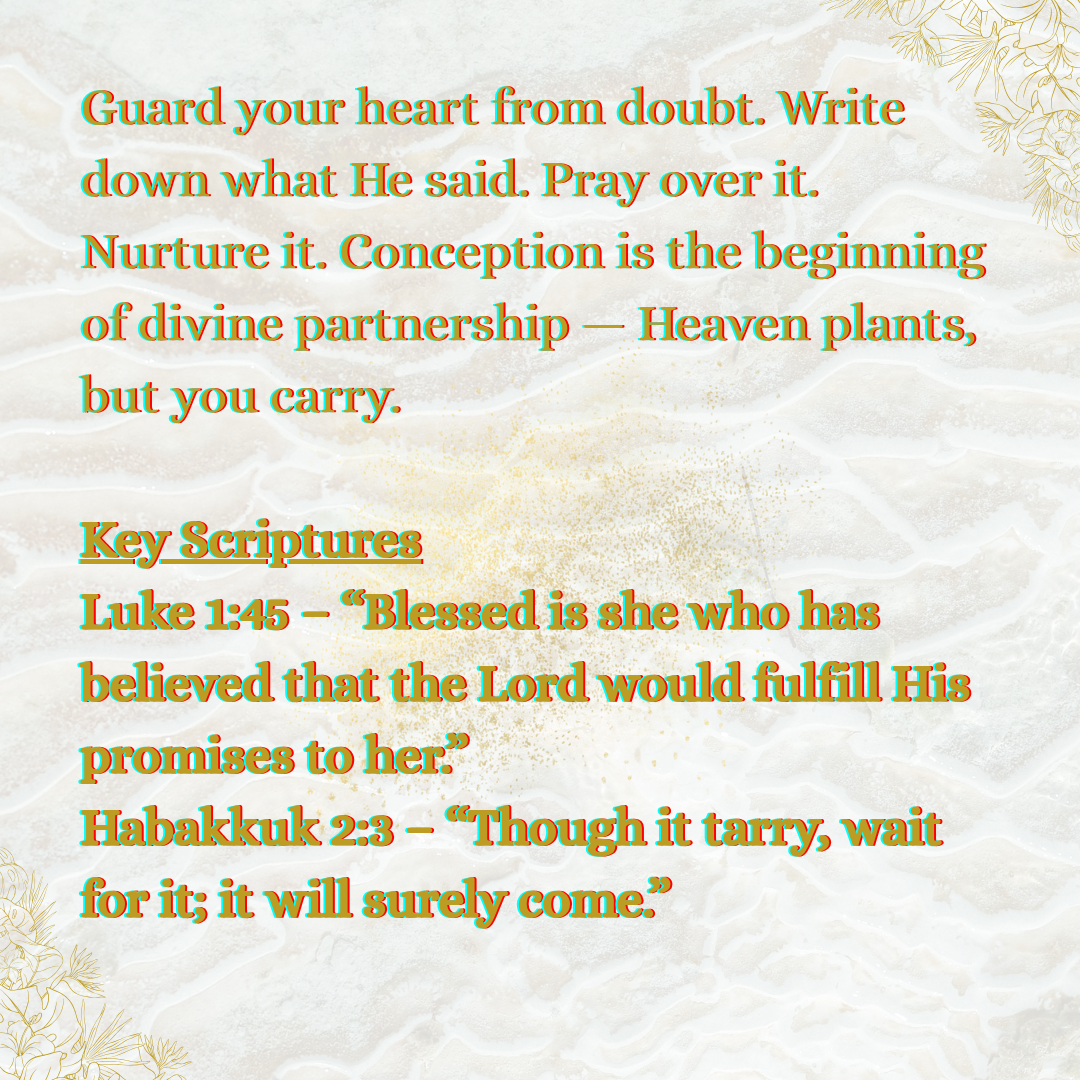 Guard your heart from doubt. Write down what He said. Pray over it. Nurture it. Conception is the beginning of divine partnership — Heaven plants, but you carry.

Key Scriptures
Luke 1:45 – "Blessed is she who has believed that the Lord would fulfill His promises to her."
Habakkuk 2:3 – "Though it tarry, wait for it; it will surely come."